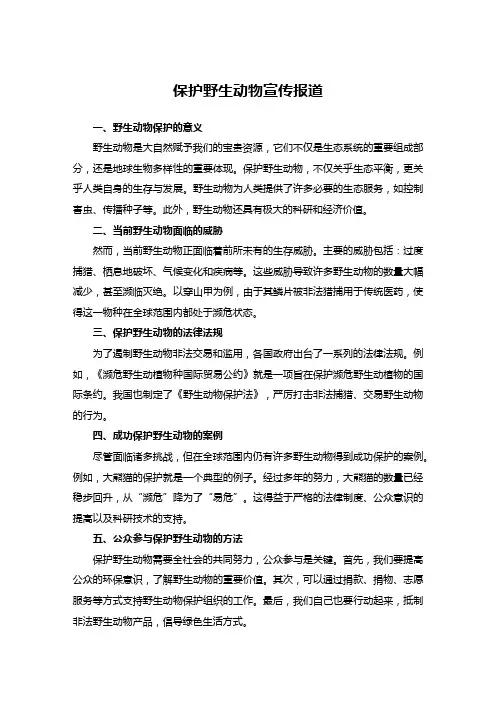 保护野生动物宣传报道

一、野生动物保护的意义

野生动物是大自然赋予我们的宝贵资源，它们不仅是生态系统的重要组成部分，还是地球生物多样性的重要体现。保护野生动物，不仅关乎生态平衡，更关乎人类自身的生存与发展。野生动物为人类提供了许多必要的生态服务，如控制害虫、传播种子等。此外，野生动物还具有极大的科研和经济价值。

二、当前野生动物面临的威胁

然而，当前野生动物正面临着前所未有的生存威胁。主要的威胁包括：过度捕猎、栖息地破坏、气候变化和疾病等。这些威胁导致许多野生动物的数量大幅减少，甚至濒临灭绝。以穿山甲为例，由于其鳞片被非法猎捕用于传统医药，使得这一物种在全球范围内都处于濒危状态。

三、保护野生动物的法律法规

为了遏制野生动物非法交易和滥用，各国政府出台了一系列的法律法规。例如，《濒危野生动植物种国际贸易公约》就是一项旨在保护濒危野生动植物的国际条约。我国也制定了《野生动物保护法》，严厉打击非法捕猎、交易野生动物的行为。

四、成功保护野生动物的案例

尽管面临诸多挑战，但在全球范围内仍有许多野生动物得到成功保护的案例。例如，大熊猫的保护就是一个典型的例子。经过多年的努力，大熊猫的数量已经稳步回升，从“濒危”降为了“易危”。这得益于严格的法律制度、公众意识的提高以及科研技术的支持。

五、公众参与保护野生动物的方法

保护野生动物需要全社会的共同努力，公众参与是关键。首先，我们要提高公众的环保意识，了解野生动物的重要价值。其次，可以通过捐款、捐物、志愿服务等方式支持野生动物保护组织的工作。最后，我们自己也要行动起来，抵制非法野生动物产品，倡导绿色生活方式。